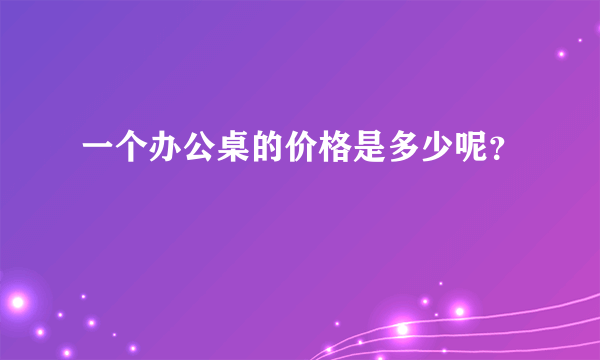 一个办公桌的价格是多少呢?